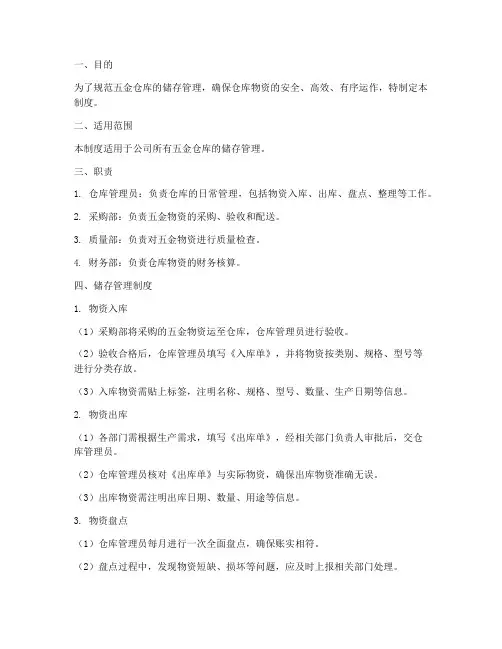 一、目的

为了规范五金仓库的储存管理，确保仓库物资的安全、高效、有序运作，特制定本制度。

二、适用范围

本制度适用于公司所有五金仓库的储存管理。

三、职责

1. 仓库管理员：负责仓库的日常管理，包括物资入库、出库、盘点、整理等工作。

2. 采购部：负责五金物资的采购、验收和配送。

3. 质量部：负责对五金物资进行质量检查。

4. 财务部：负责仓库物资的财务核算。

四、储存管理制度

1. 物资入库

（1）采购部将采购的五金物资运至仓库，仓库管理员进行验收。

（2）验收合格后，仓库管理员填写《入库单》，并将物资按类别、规格、型号等进行分类存放。

（3）入库物资需贴上标签，注明名称、规格、型号、数量、生产日期等信息。

2. 物资出库

（1）各部门需根据生产需求，填写《出库单》，经相关部门负责人审批后，交仓库管理员。

（2）仓库管理员核对《出库单》与实际物资，确保出库物资准确无误。

（3）出库物资需注明出库日期、数量、用途等信息。

3. 物资盘点

（1）仓库管理员每月进行一次全面盘点，确保账实相符。

（2）盘点过程中，发现物资短缺、损坏等问题，应及时上报相关部门处理。